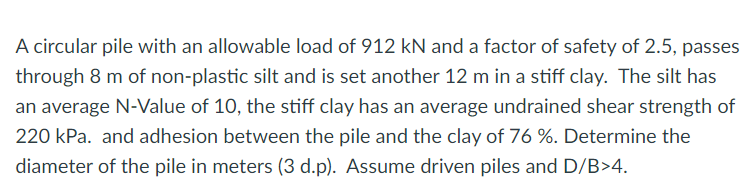 A circular pile with an allowable load of 912 kN and a factor of safety of 2.5, passes through 8 m of non-plastic silt and is set another 12 m in a stiff clay. The silt has an average N-Value of 10, the stiff clay has an average undrained shear strength of 220 kPa. and adhesion between the pile and the clay of 76 %. Determine the diameter of the pile in meters (3 d.p). Assume driven piles and D/B>4.